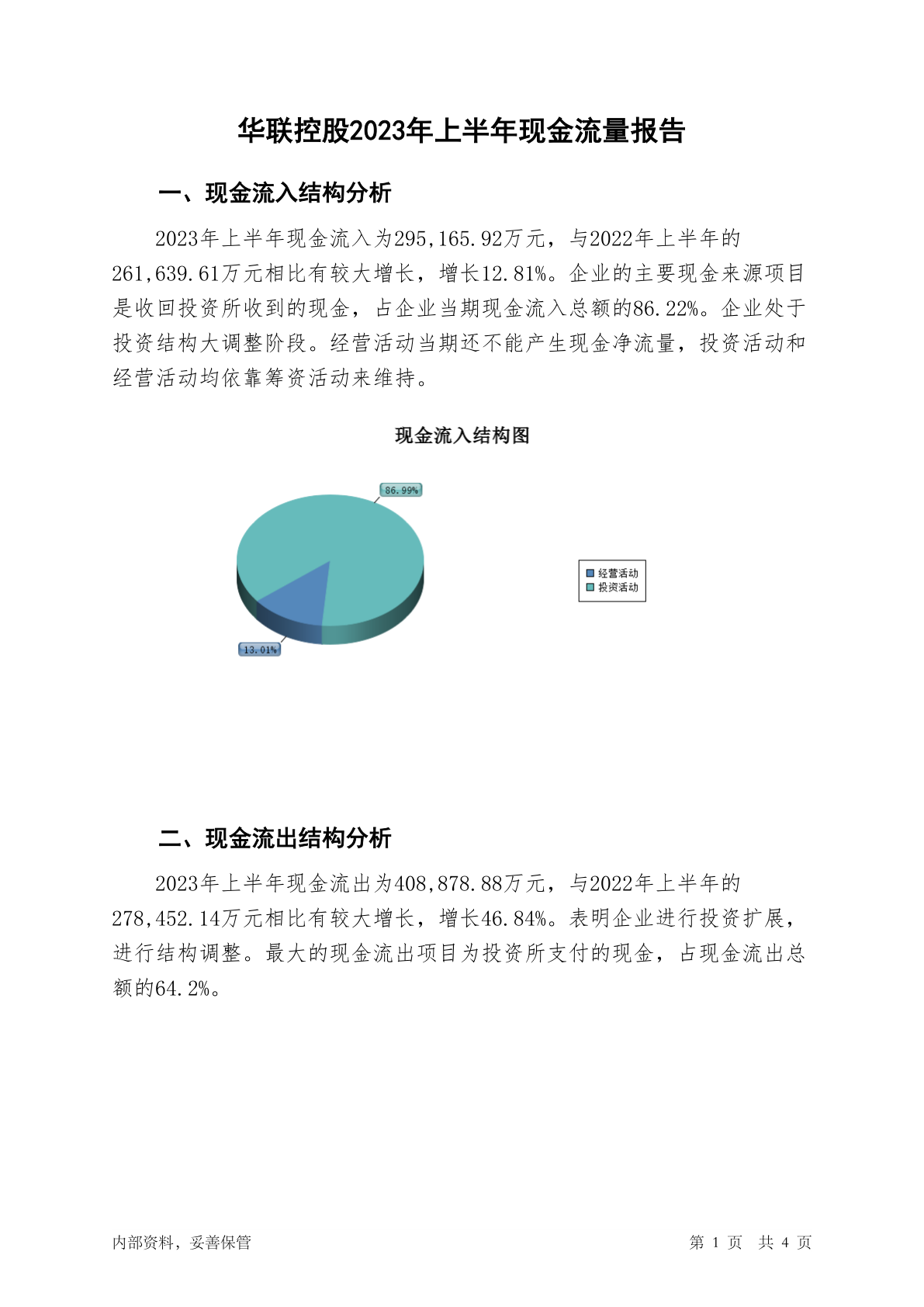 华联控股2023年上半年现金流量报告

一、现金流入结构分析

2023年上半年现金流入为295,165.92万元，与2022年上半年的261,639.61万元相比有较大增长，增长12.81%。企业的主要现金来源项目是收回投资所收到的现金，占企业当期现金流入总额的86.22%。企业处于投资结构大调整阶段。经营活动当期还不能产生现金净流量，投资活动和经营活动均依靠筹资活动来维持。

现金流入结构图

86.99%

13.01%

经营活动
投资活动

二、现金流出结构分析

2023年上半年现金流出为408,878.88万元，与2022年上半年的278,452.14万元相比有较大增长，增长46.84%。表明企业进行投资扩展，进行结构调整。最大的现金流出项目为投资所支付的现金，占现金流出总额的64.2%。

内部资料，妥善保管

第 1 页 共 4 页